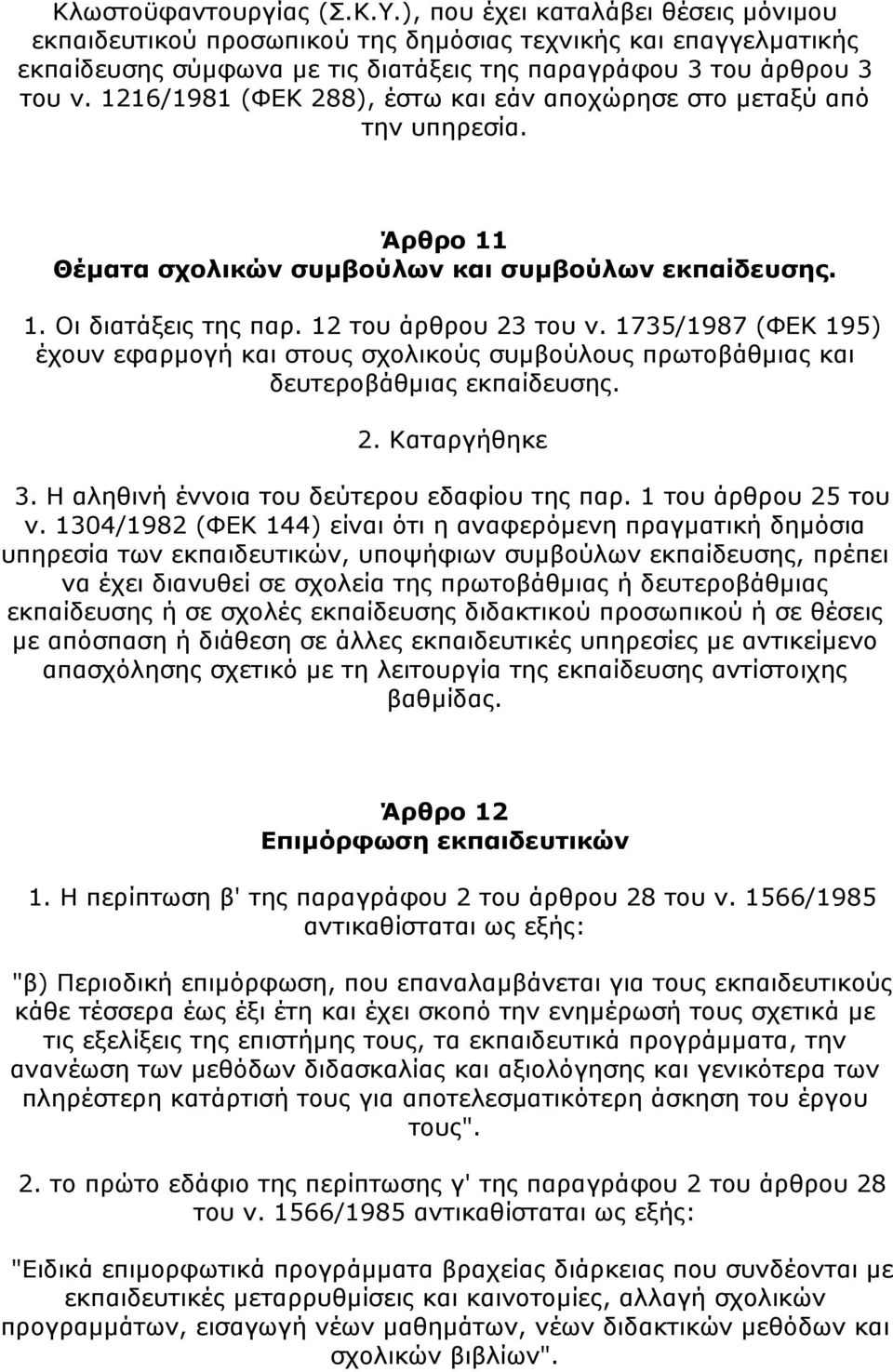 Κλωστοϋφαντουργίας (Σ.Κ.Υ.), που έχει καταλάβει θέσεις μόνιμου εκπαιδευτικού προσωπικού της δημόσιας τεχνικής και επαγγελματικής εκπαίδευσης σύμφωνα με τις διατάξεις της παραγράφου 3 του άρθρου 3 του ν. 1216/1981 (ΦΕΚ 288), έστω και εάν αποχώρησε στο μεταξύ από την υπηρεσία.

Άρθρο 11
Θέματα σχολικών συμβούλων και συμβούλων εκπαίδευσης.

1. Οι διατάξεις της παρ. 12 του άρθρου 23 του ν. 1735/1987 (ΦΕΚ 195) έχουν εφαρμογή και στους σχολικούς συμβούλους πρωτοβάθμιας και δευτεροβάθμιας εκπαίδευσης.

2. Καταργήθηκε

3. Η αληθινή έννοια του δεύτερου εδαφίου της παρ. 1 του άρθρου 25 του ν. 1304/1982 (ΦΕΚ 144) είναι ότι η αναφερόμενη πραγματική δημόσια υπηρεσία των εκπαιδευτικών, υποψήφιων συμβούλων εκπαίδευσης, πρέπει να έχει διανυθεί σε σχολεία της πρωτοβάθμιας ή δευτεροβάθμιας εκπαίδευσης ή σε σχολές εκπαίδευσης διδακτικού προσωπικού ή σε θέσεις με απόσπαση ή διάθεση σε άλλες εκπαιδευτικές υπηρεσίες με αντικείμενο απασχόλησης σχετικό με τη λειτουργία της εκπαίδευσης αντίστοιχης βαθμίδας.

Άρθρο 12
Επιμόρφωση εκπαιδευτικών

1. Η περίπτωση β' της παραγράφου 2 του άρθρου 28 του ν. 1566/1985 αντικαθίσταται ως εξής:

"β) Περιοδική επιμόρφωση, που επαναλαμβάνεται για τους εκπαιδευτικούς κάθε τέσσερα έως έξι έτη και έχει σκοπό την ενημέρωσή τους σχετικά με τις εξελίξεις της επιστήμης τους, τα εκπαιδευτικά προγράμματα, την ανανέωση των μεθόδων διδασκαλίας και αξιολόγησης και γενικότερα των πληρέστερη κατάρτισή τους για αποτελεσματικότερη άσκηση του έργου τους".

2. το πρώτο εδάφιο της περίπτωσης γ' της παραγράφου 2 του άρθρου 28 του ν. 1566/1985 αντικαθίσταται ως εξής:

"Ειδικά επιμορφωτικά προγράμματα βραχείας διάρκειας που συνδέονται με εκπαιδευτικές μεταρρυθμίσεις και καινοτομίες, αλλαγή σχολικών προγραμμάτων, εισαγωγή νέων μαθημάτων, νέων διδακτικών μεθόδων και σχολικών βιβλίων".